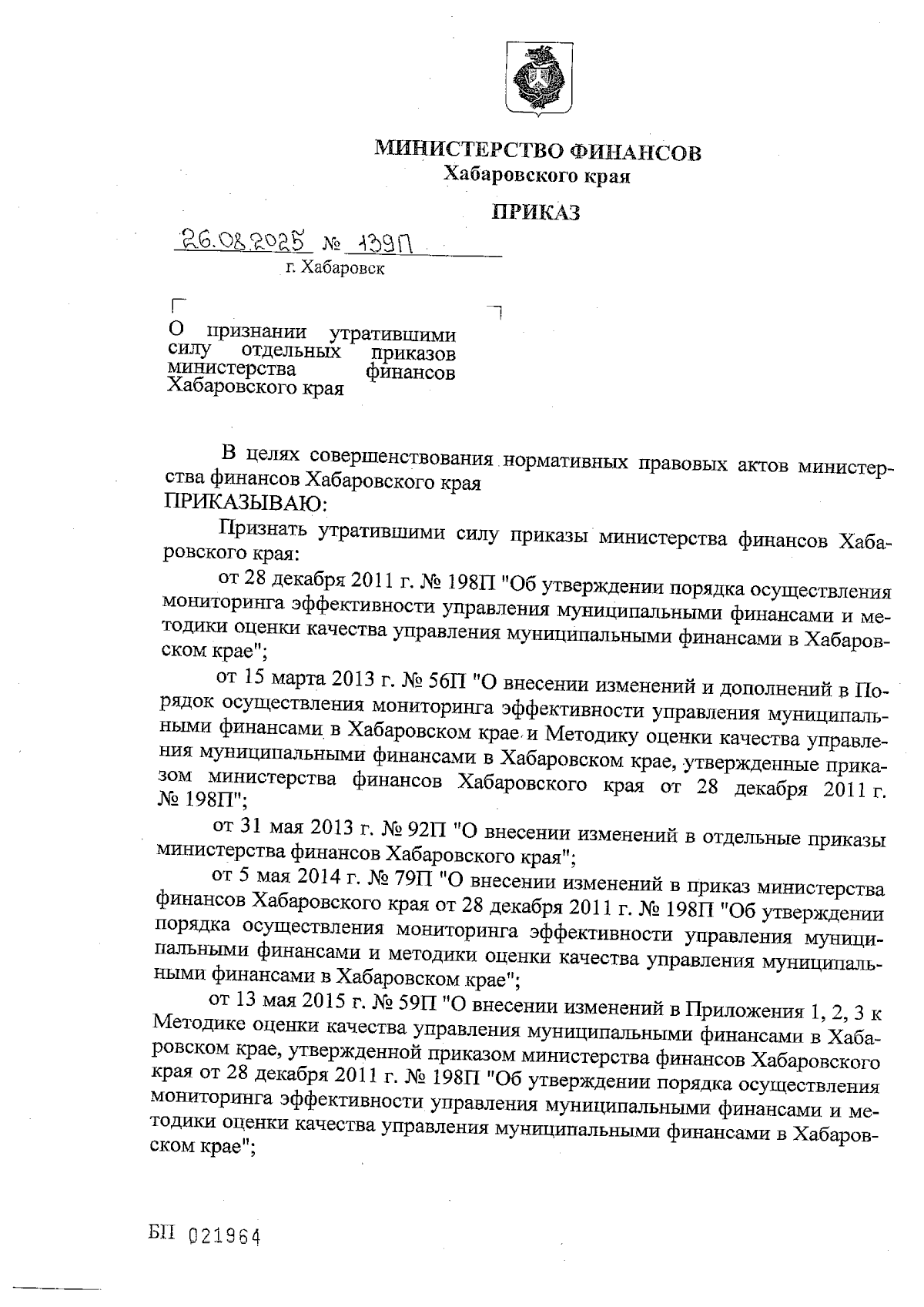 МИНИСТЕРСТВО ФИНАНСОВ
Хабаровского края

ПРИКАЗ

26.08.2025 № 139П
г. Хабаровск

О признании утратившими силу отдельных приказов министерства финансов Хабаровского края

В целях совершенствования нормативных правовых актов министерства финансов Хабаровского края
ПРИКАЗЫВАЮ:

Признать утратившими силу приказы министерства финансов Хабаровского края:

от 28 декабря 2011 г. № 198П "Об утверждении порядка осуществления мониторинга эффективности управления муниципальными финансами и методики оценки качества управления муниципальными финансами в Хабаровском крае";

от 15 марта 2013 г. № 56П "О внесении изменений и дополнений в Порядок осуществления мониторинга эффективности управления муниципальными финансами в Хабаровском крае и Методику оценки качества управления муниципальными финансами в Хабаровском крае, утвержденные приказом министерства финансов Хабаровского края от 28 декабря 2011 г. № 198П";

от 31 мая 2013 г. № 92П "О внесении изменений в отдельные приказы министерства финансов Хабаровского края";

от 5 мая 2014 г. № 79П "О внесении изменений в приказ министерства финансов Хабаровского края от 28 декабря 2011 г. № 198П "Об утверждении порядка осуществления мониторинга эффективности управления муниципальными финансами и методики оценки качества управления муниципальными финансами в Хабаровском крае";

от 13 мая 2015 г. № 59П "О внесении изменений в Приложения 1, 2, 3 к Методике оценки качества управления муниципальными финансами в Хабаровском крае, утвержденной приказом министерства финансов Хабаровского края от 28 декабря 2011 г. № 198П "Об утверждении порядка осуществления мониторинга эффективности управления муниципальными финансами и методики оценки качества управления муниципальными финансами в Хабаровском крае";

БП 021964